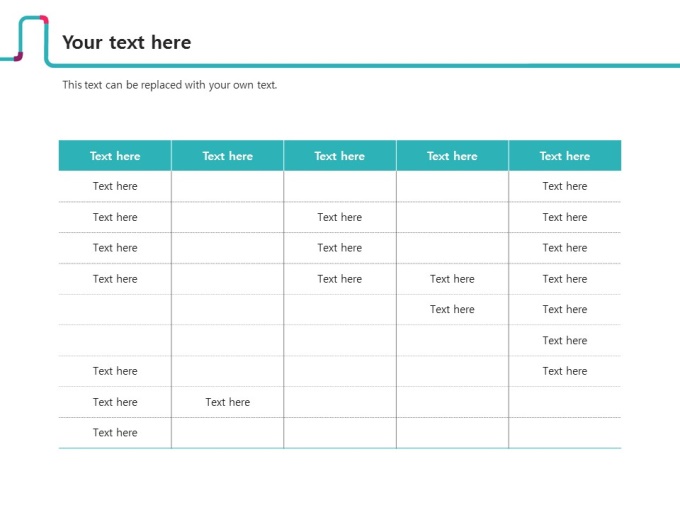 Your text here

This text can be replaced with your own text.

| Text here | Text here | Text here | Text here | Text here |
|---|---|---|---|---|
| Text here | | | | Text here |
| Text here | | Text here | | Text here |
| Text here | | Text here | | Text here |
| Text here | | Text here | Text here | Text here |
| | | | Text here | Text here |
| | | | | Text here |
| Text here | | | | Text here |
| Text here | Text here | | | |
| Text here | | | | |